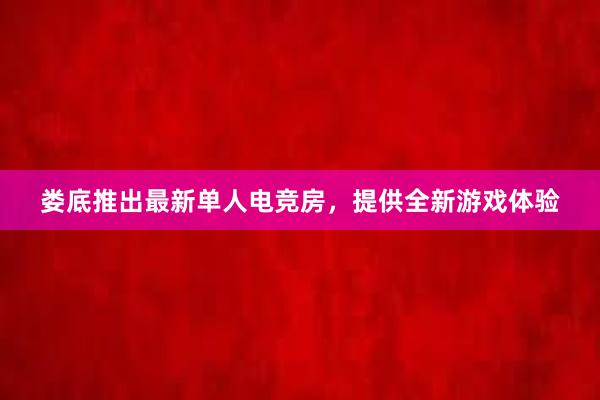 娄底推出最新单人电竞房，提供全新游戏体验